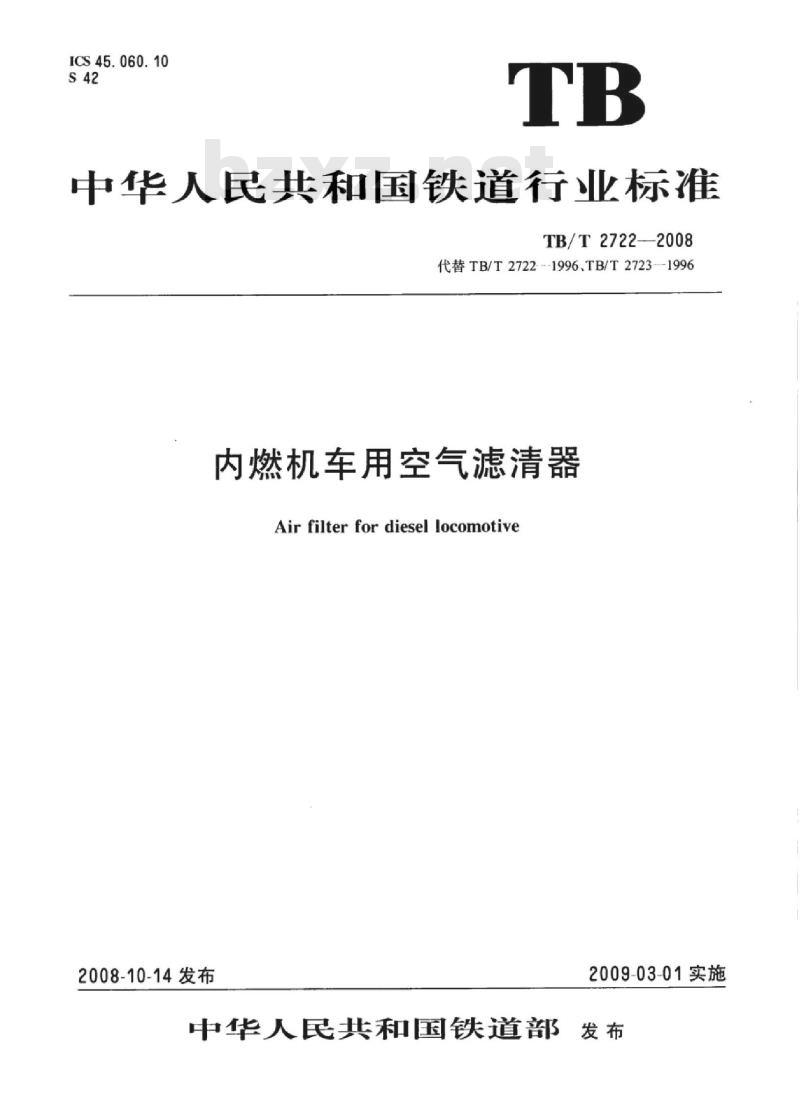 ICS 45.060.10
S 42

TB

bzxz.net

中华人民共和国铁道行业标准

TB/T 2722—2008
代替 TB/T 2722—1996、TB/T 2723—1996

内燃机车用空气滤清器

Air filter for diesel locomotive

2008-10-14 发布

2009-03-01 实施

中华人民共和国铁道部 发布